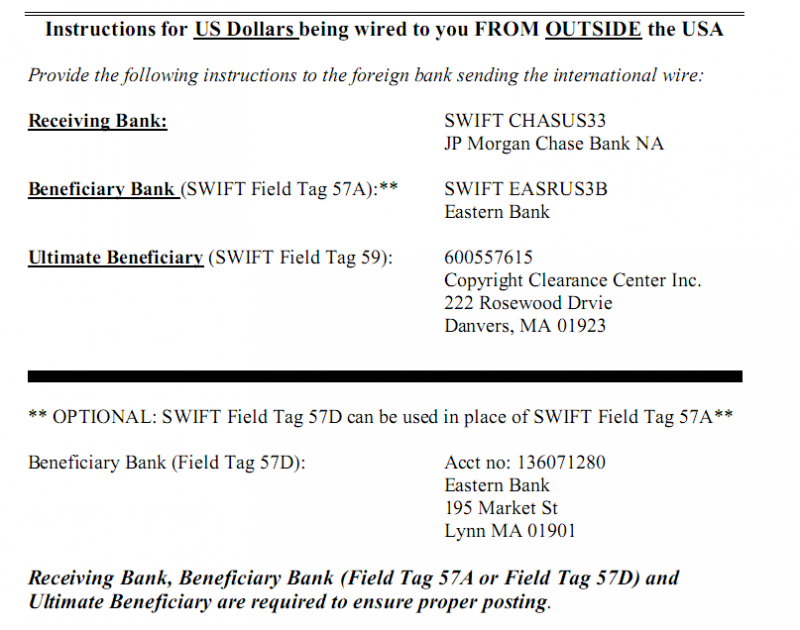 Instructions for US Dollars being wired to you FROM OUTSIDE the USA

Provide the following instructions to the foreign bank sending the international wire:

Receiving Bank:

SWIFT CHASUS33
JP Morgan Chase Bank NA

Beneficiary Bank (SWIFT Field Tag 57A):**

SWIFT EASRUS3B
Eastern Bank

Ultimate Beneficiary (SWIFT Field Tag 59):

600557615
Copyright Clearance Center Inc.
222 Rosewood Drvie
Danvers, MA 01923

** OPTIONAL: SWIFT Field Tag 57D can be used in place of SWIFT Field Tag 57A**

Beneficiary Bank (Field Tag 57D):

Acct no: 136071280
Eastern Bank
195 Market St
Lynn MA 01901

Receiving Bank, Beneficiary Bank (Field Tag 57A or Field Tag 57D) and Ultimate Beneficiary are required to ensure proper posting.